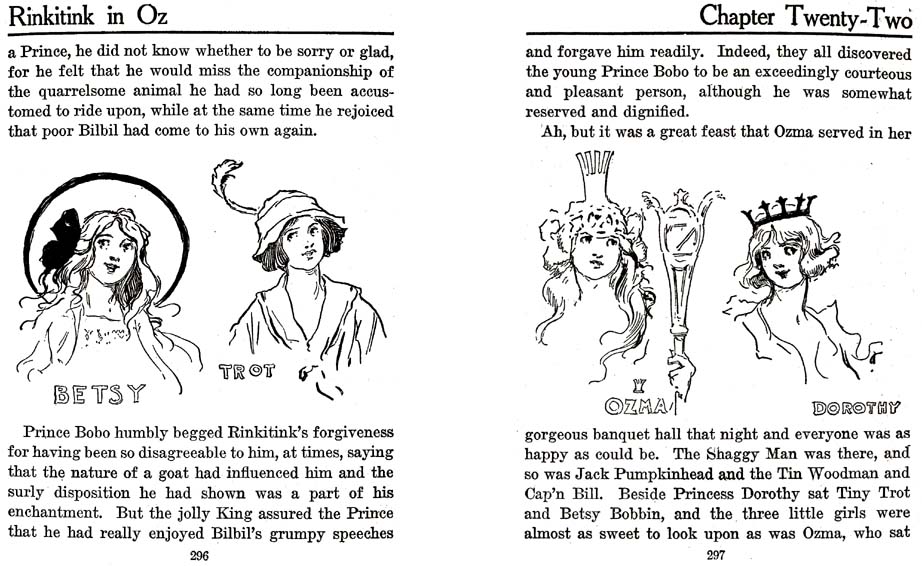 Rinkitink in Oz

a Prince, he did not know whether to be sorry or glad, for he felt that he would miss the companionship of the quarrelsome animal he had so long been accustomed to ride upon, while at the same time he rejoiced that poor Bilbil had come to his own again.

BETSY

TROT

Prince Bobo humbly begged Rinkitink's forgiveness for having been so disagreeable to him, at times, saying that the nature of a goat had influenced him and the surly disposition he had shown was a part of his enchantment. But the jolly King assured the Prince that he had really enjoyed Bilbil's grumpy speeches

296

Chapter Twenty-Two

and forgave him readily. Indeed, they all discovered the young Prince Bobo to be an exceedingly courteous and pleasant person, although he was somewhat reserved and dignified.

Ah, but it was a great feast that Ozma served in her

OZMA

DOROTHY

gorgeous banquet hall that night and everyone was as happy as could be. The Shaggy Man was there, and so was Jack Pumpkinhead and the Tin Woodman and Cap'n Bill. Beside Princess Dorothy sat Tiny Trot and Betsy Bobbin, and the three little girls were almost as sweet to look upon as was Ozma, who sat

297